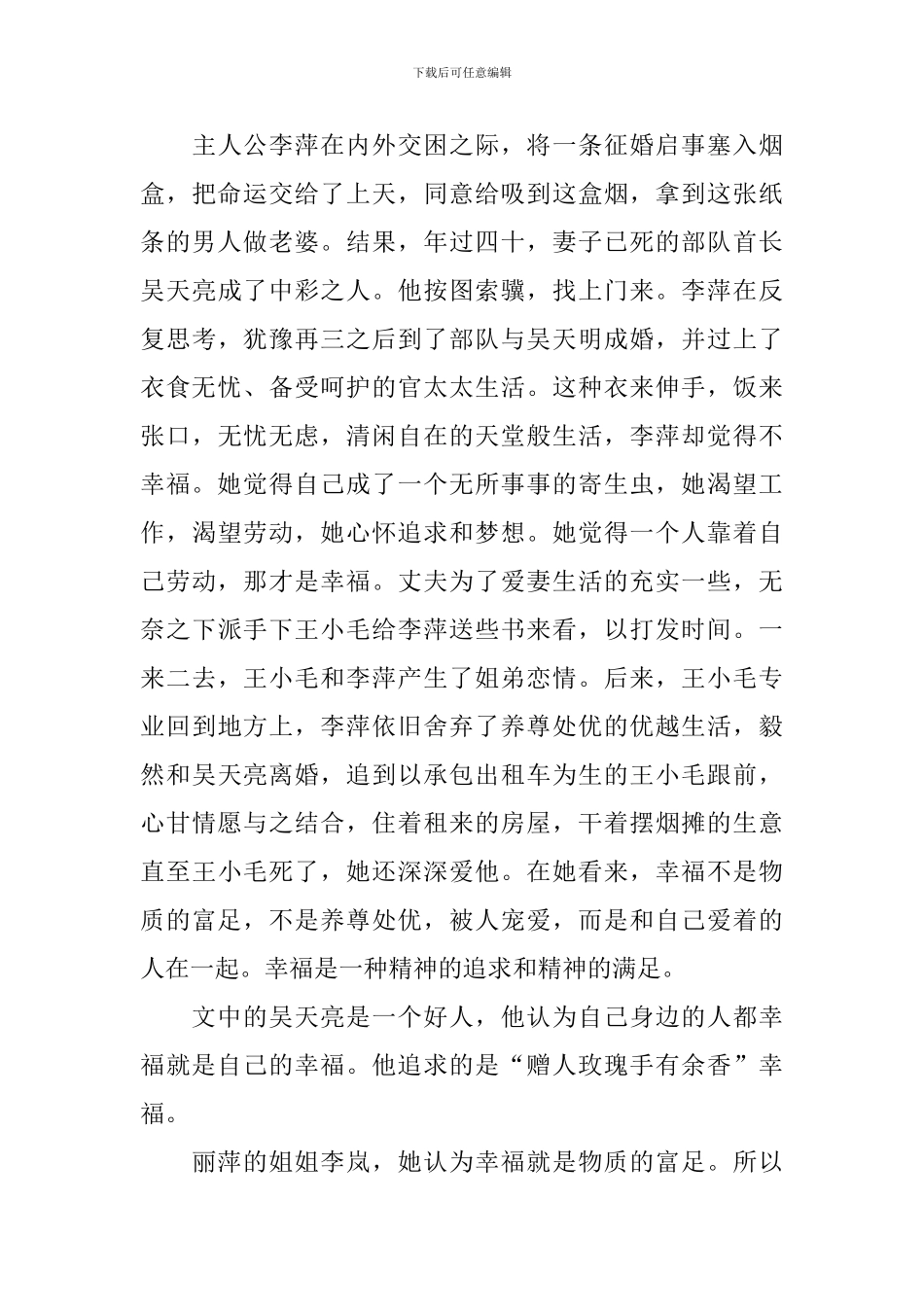 下载后可任意编辑

主人公李萍在内外交困之际，将一条征婚启事塞入烟盒，把命运交给了上天，同意给吸到这盒烟，拿到这张纸条的男人做老婆。结果，年过四十，妻子已死的部队首长吴天亮成了中彩之人。他按图索骥，找上门来。李萍在反复思考，犹豫再三之后到了部队与吴天明成婚，并过上了衣食无忧、备受呵护的官太太生活。这种衣来伸手，饭来张口，无忧无虑，清闲自在的天堂般生活，李萍却觉得不幸福。她觉得自己成了一个无所事事的寄生虫，她渴望工作，渴望劳动，她心怀追求和梦想。她觉得一个人靠着自己劳动，那才是幸福。丈夫为了爱妻生活的充实一些，无奈之下派手下王小毛给李萍送些书来看，以打发时间。一来二去，王小毛和李萍产生了姐弟恋情。后来，王小毛专业回到地方上，李萍依旧舍弃了养尊处优的优越生活，毅然和吴天亮离婚，追到以承包出租车为生的王小毛跟前，心甘情愿与之结合，住着租来的房屋，干着摆烟摊的生意直至王小毛死了，她还深深爱他。在她看来，幸福不是物质的富足，不是养尊处优，被人宠爱，而是和自己爱着的人在一起。幸福是一种精神的追求和精神的满足。

文中的吴天亮是一个好人，他认为自己身边的人都幸福就是自己的幸福。他追求的是“赠人玫瑰手有余香”幸福。

丽萍的姐姐李岚，她认为幸福就是物质的富足。所以